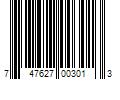 7 47627 00301 3